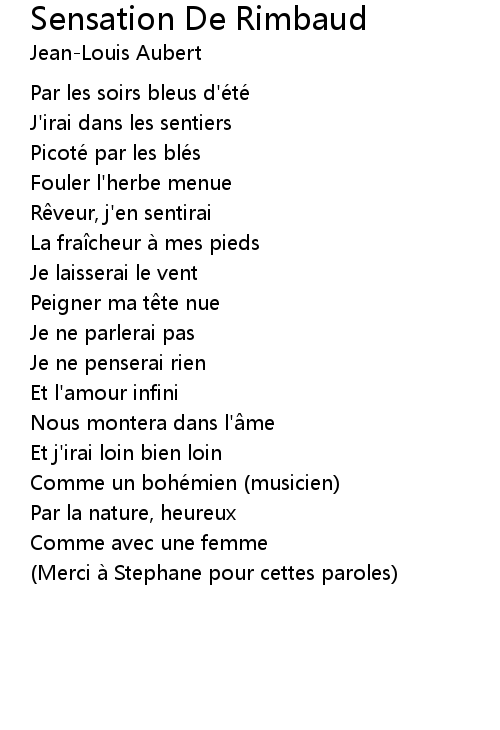 Sensation De Rimbaud
Jean-Louis Aubert

Par les soirs bleus d'été
J'irai dans les sentiers
Picoté par les blés
Fouler l'herbe menue
Rêveur, j'en sentirai
La fraîcheur à mes pieds
Je laisserai le vent
Peigner ma tête nue
Je ne parlerai pas
Je ne penserai rien
Et l'amour infini
Nous montera dans l'âme
Et j'irai loin bien loin
Comme un bohémien (musicien)
Par la nature, heureux
Comme avec une femme
(Merci à Stephane pour cettes paroles)